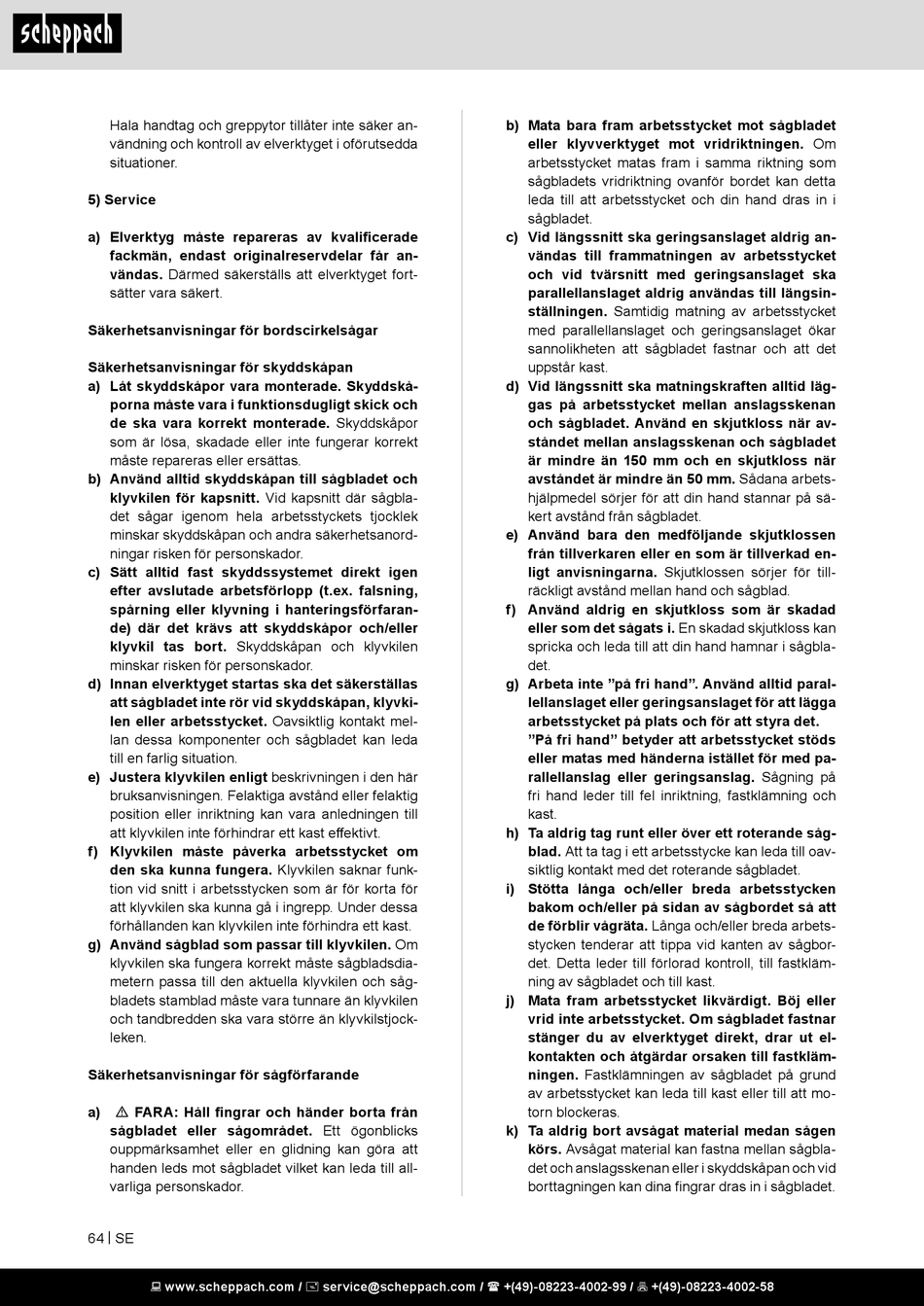 scheppach

Hala handtag och greppytor tillåter inte säker användning och kontroll av elverktyget i oförutsedda situationer.

5) Service

a) Elverktyg måste repareras av kvalificerade fackmän, endast originalreservdelar får användas. Därmed säkerställs att elverktyget fortsätter vara säkert.

Säkerhetsanvisningar för bordscirkelsågar

Säkerhetsanvisningar för skyddskåpan

a) Låt skyddskåpor vara monterade. Skyddskåporna måste vara i funktionsdugligt skick och de ska vara korrekt monterade. Skyddskåpor som är lösa, skadade eller inte fungerar korrekt måste repareras eller ersättas.

b) Använd alltid skyddskåpan till sågbladet och klyvkilen för kapsnitt. Vid kapsnitt där sågbladet sågar igenom hela arbetsstyckets tjocklek minskar skyddskåpan och andra säkerhetsanordningar risken för personskador.

c) Sätt alltid fast skyddssystemet direkt igen efter avslutade arbetsförlopp (t.ex. falsning, spårning eller klyvning i hanteringsförfarande) där det krävs att skyddskåpor och/eller klyvkil tas bort. Skyddskåpan och klyvkilen minskar risken för personskador.

d) Innan elverktyget startas ska det säkerställas att sågbladet inte rör vid skyddskåpan, klyvkilen eller arbetsstycket. Oavsiktlig kontakt mellan dessa komponenter och sågbladet kan leda till en farlig situation.

e) Justera klyvkilen enligt beskrivningen i den här bruksanvisningen. Felaktiga avstånd eller felaktig position eller inriktning kan vara anledningen till att klyvkilen inte förhindrar ett kast effektivt.

f) Klyvkilen måste påverka arbetsstycket om den ska kunna fungera. Klyvkilen saknar funktion vid snitt i arbetsstycken som är för korta för att klyvkilen ska kunna gå i ingrepp. Under dessa förhållanden kan klyvkilen inte förhindra ett kast.

g) Använd sågblad som passar till klyvkilen. Om klyvkilen ska fungera korrekt måste sågbladsdiametern passa till den aktuella klyvkilen och sågbladets stamblad måste vara tunnare än klyvkilen och tandbredden ska vara större än klyvkilstjockleken.

Säkerhetsanvisningar för sågförfarande

a) ⚠ FARA: Håll fingrar och händer borta från sågbladet eller sågområdet. Ett ögonblicks ouppmärksamhet eller en glidning kan göra att handen leds mot sågbladet vilket kan leda till allvarliga personskador.

b) Mata bara fram arbetsstycket mot sågbladet eller klyvverktyget mot vridriktningen. Om arbetsstycket matas fram i samma riktning som sågbladets vridriktning ovanför bordet kan detta leda till att arbetsstycket och din hand dras in i sågbladet.

c) Vid längssnitt ska geringsanslaget aldrig användas till frammatningen av arbetsstycket och vid tvärsnitt med geringsanslaget ska parallellanslaget aldrig användas till längsinställningen. Samtidig matning av arbetsstycket med parallellanslaget och geringsanslaget ökar sannolikheten att sågbladet fastnar och att det uppstår kast.

d) Vid längssnitt ska matningskraften alltid läggas på arbetsstycket mellan anslagsskenan och sågbladet. Använd en skjutkloss när avståndet mellan anslagsskenan och sågbladet är mindre än 150 mm och en skjutkloss när avståndet är mindre än 50 mm. Sådana arbetshjälpmedel sörjer för att din hand stannar på säkert avstånd från sågbladet.

e) Använd bara den medföljande skjutklossen från tillverkaren eller en som är tillverkad enligt anvisningarna. Skjutklossen sörjer för tillräckligt avstånd mellan hand och sågblad.

f) Använd aldrig en skjutkloss som är skadad eller som det sågats i. En skadad skjutkloss kan spricka och leda till att din hand hamnar i sågbladet.

g) Arbeta inte ”på fri hand”. Använd alltid parallellanslaget eller geringsanslaget för att lägga arbetsstycket på plats och för att styra det. ”På fri hand” betyder att arbetsstycket stöds eller matas med händerna istället för med parallellanslag eller geringsanslag. Sågning på fri hand leder till fel inriktning, fastklämning och kast.

h) Ta aldrig tag runt eller över ett roterande sågblad. Att ta tag i ett arbetsstycke kan leda till oavsiktlig kontakt med det roterande sågbladet.

i) Stötta långa och/eller breda arbetsstycken bakom och/eller på sidan av sågbordet så att de förblir vågräta. Långa och/eller breda arbetsstycken tenderar att tippa vid kanten av sågbordet. Detta leder till förlorad kontroll, till fastklämning av sågbladet och till kast.

j) Mata fram arbetsstycket likvärdigt. Böj eller vrid inte arbetsstycket. Om sågbladet fastnar stänger du av elverktyget direkt, drar ut elkontakten och åtgärdar orsaken till fastklämningen. Fastklämningen av sågbladet på grund av arbetsstycket kan leda till kast eller till att motorn blockeras.

k) Ta aldrig bort avsågat material medan sågen körs. Avsågat material kan fastna mellan sågbladet och anslagsskenan eller i skyddskåpan och vid borttagningen kan dina fingrar dras in i sågbladet.

64 | SE

www.scheppach.com / service@scheppach.com / +(49)-08223-4002-99 / +(49)-08223-4002-58